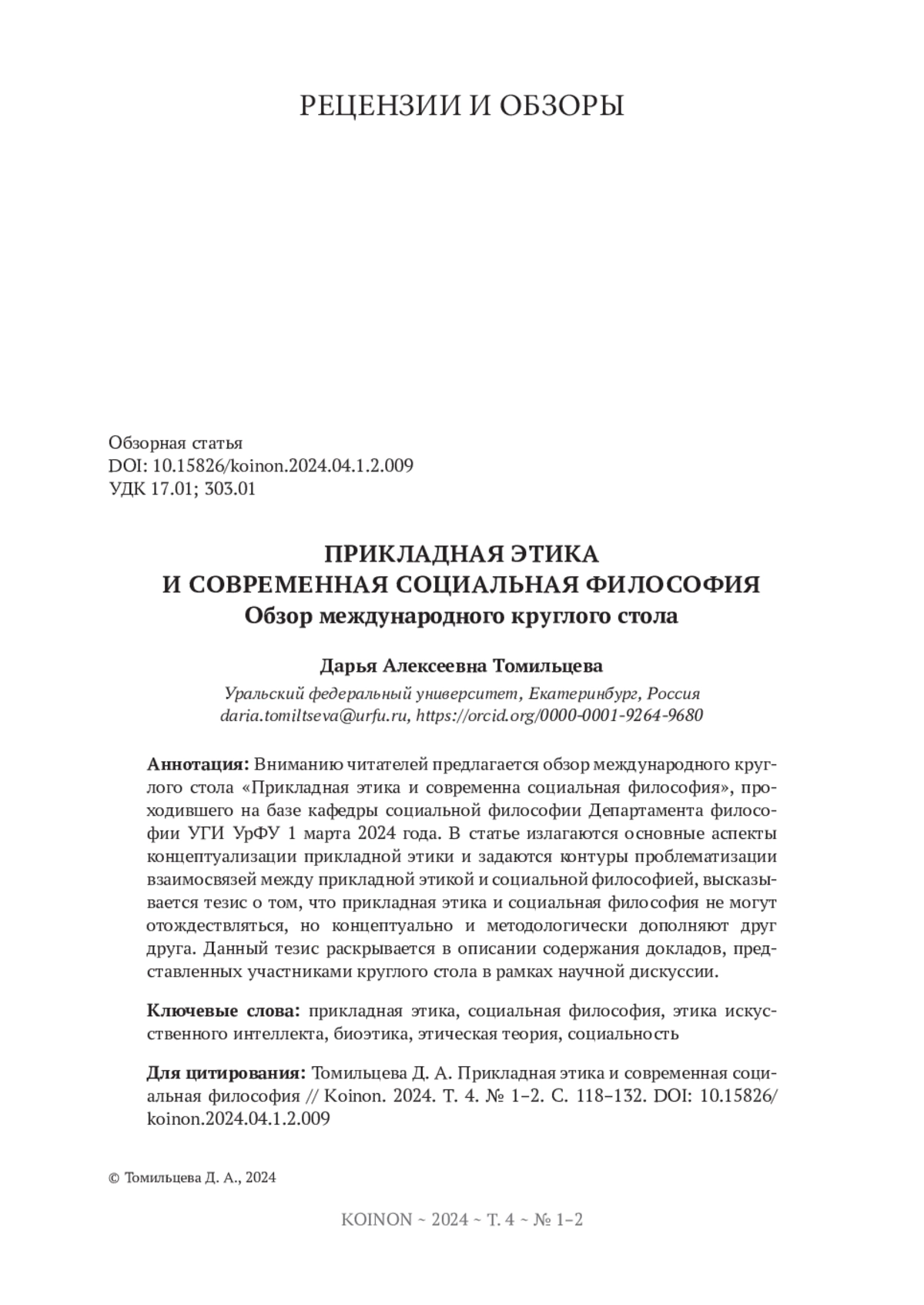 РЕЦЕНЗИИ И ОБЗОРЫ

Обзорная статья
DOI: 10.15826/koinon.2024.04.1.2.009
УДК 17.01; 303.01

ПРИКЛАДНАЯ ЭТИКА
И СОВРЕМЕННАЯ СОЦИАЛЬНАЯ ФИЛОСОФИЯ
Обзор международного круглого стола

Дарья Алексеевна Томильцева
Уральский федеральный университет, Екатеринбург, Россия
daria.tomiltseva@urfu.ru, https://orcid.org/0000-0001-9264-9680

Аннотация: Вниманию читателей предлагается обзор международного круглого стола «Прикладная этика и современна социальная философия», проходившего на базе кафедры социальной философии Департамента философии УГИ УрФУ 1 марта 2024 года. В статье излагаются основные аспекты концептуализации прикладной этики и задаются контуры проблематизации взаимосвязей между прикладной этикой и социальной философией, высказывается тезис о том, что прикладная этика и социальная философия не могут отождествляться, но концептуально и методологически дополняют друг друга. Данный тезис раскрывается в описании содержания докладов, представленных участниками круглого стола в рамках научной дискуссии.

Ключевые слова: прикладная этика, социальная философия, этика искусственного интеллекта, биоэтика, этическая теория, социальность

Для цитирования: Томильцева Д. А. Прикладная этика и современная социальная философия // Koinon. 2024. Т. 4. № 1–2. С. 118–132. DOI: 10.15826/koinon.2024.04.1.2.009

© Томильцева Д. А., 2024

KOINON ~ 2024 ~ Т. 4 ~ № 1–2